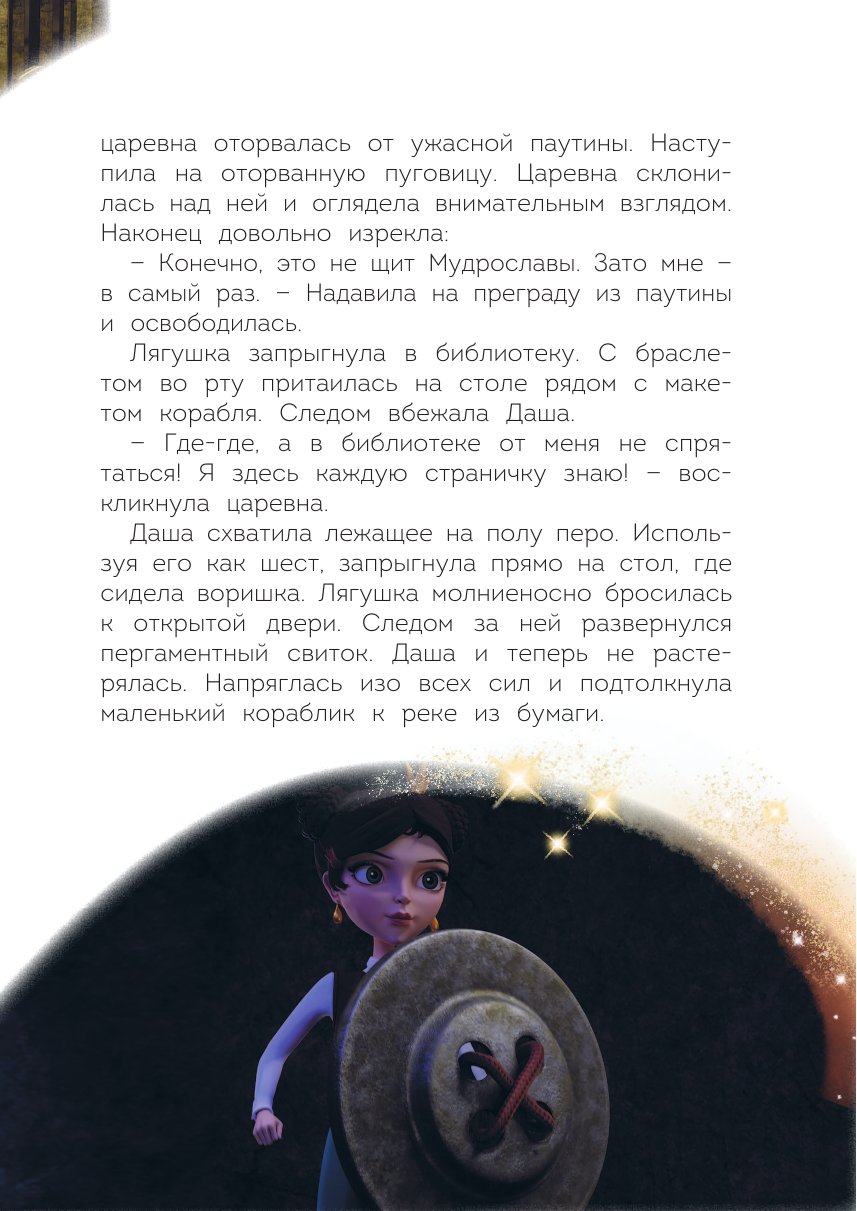 царевна оторвалась от ужасной паутины. Наступила на оторванную пуговицу. Царевна склонилась над ней и оглядела внимательным взглядом. Наконец довольно изрекла:

– Конечно, это не щит Мудрославы. Зато мне – в самый раз. – Надавила на преграду из паутины и освободилась.

Лягушка запрыгнула в библиотеку. С браслетом во рту притаилась на столе рядом с макетом корабля. Следом вбежала Даша.

– Где-где, а в библиотеке от меня не спрятаться! Я здесь каждую страничку знаю! – воскликнула царевна.

Даша схватила лежащее на полу перо. Используя его как шест, запрыгнула прямо на стол, где сидела воришка. Лягушка молниеносно бросилась к открытой двери. Следом за ней развернулся пергаментный свиток. Даша и теперь не растерялась. Напряглась изо всех сил и подтолкнула маленький кораблик к реке из бумаги.